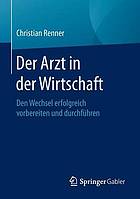 Christian Renner

Der Arzt in der Wirtschaft

Den Wechsel erfolgreich vorbereiten und durchführen

Springer Gabler